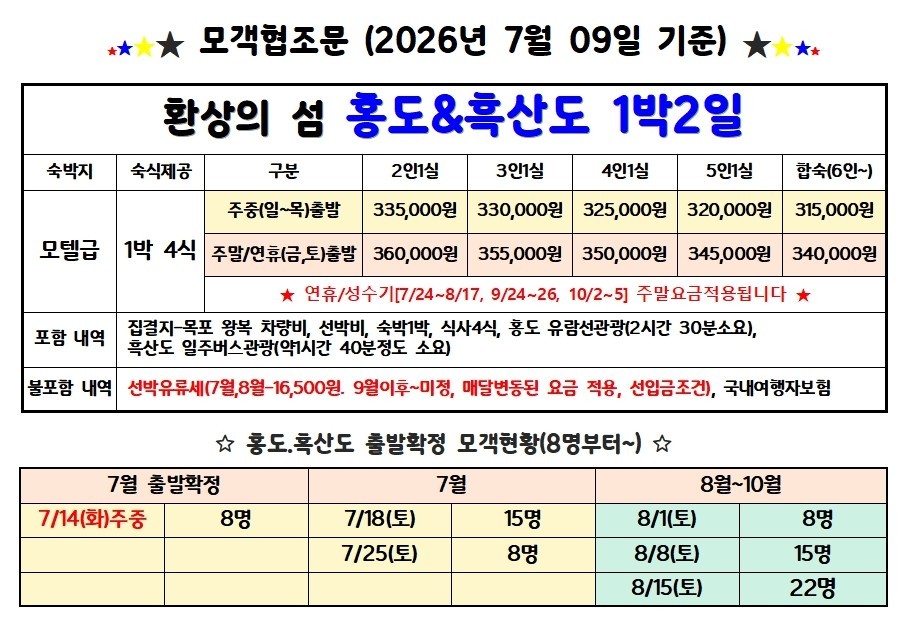 ★★★★ 모객협조문 (2026년 7월 09일 기준) ★★★★

환상의 섬 홍도&흑산도 1박2일

| 숙박지 | 숙식제공 | 구분 | 2인1실 | 3인1실 | 4인1실 | 5인1실 | 합숙(6인~) |
|---|---|---|---|---|---|---|---|
| 모텔급 | 1박 4식 | 주중(일~목)출발 | 335,000원 | 330,000원 | 325,000원 | 320,000원 | 315,000원 |
| | | 주말/연휴(금,토)출발 | 360,000원 | 355,000원 | 350,000원 | 345,000원 | 340,000원 |
| | | ★ 연휴/성수기[7/24~8/17, 9/24~26, 10/2~5] 주말요금적용됩니다 ★ | | | | | |
| 포함 내역 | 집결지-목포 왕복 차량비, 선박비, 숙박1박, 식사4식, 홍도 유람선관광(2시간 30분소요), 흑산도 일주버스관광(약1시간 40분정도 소요) | | | | | | |
| 불포함 내역 | 선박유류세(7월,8월-16,500원. 9월이후~미정, 매달변동된 요금 적용, 선입금조건), 국내여행자보험 | | | | | | |

☆ 홍도.흑산도 출발확정 모객현황(8명부터~) ☆

| 7월 출발확정 | | 7월 | | 8월~10월 | |
|---|---|---|---|---|---|
| 7/14(화)주중 | 8명 | 7/18(토) | 15명 | 8/1(토) | 8명 |
| | | 7/25(토) | 8명 | 8/8(토) | 15명 |
| | | | | 8/15(토) | 22명 |